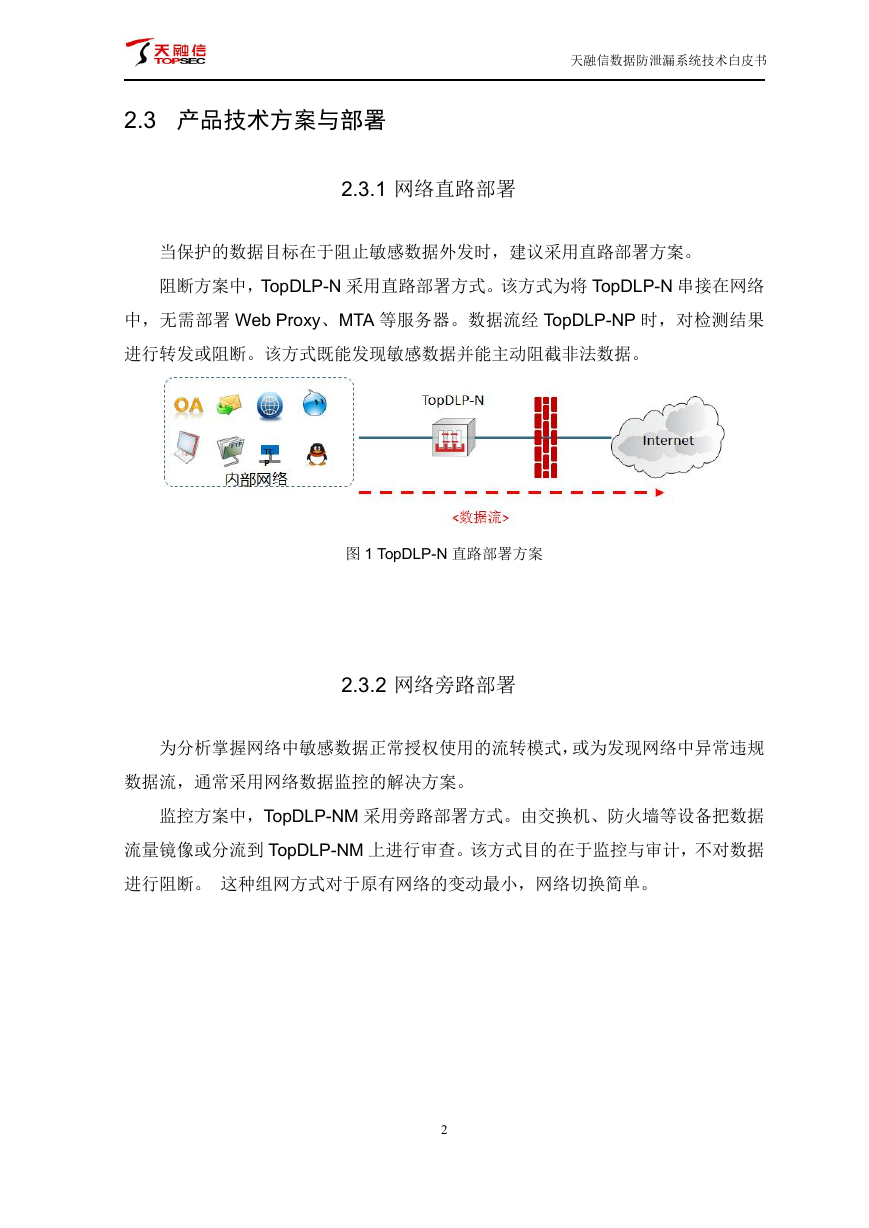 天融信
TOPSEC

天融信数据防泄漏系统技术白皮书

2.3 产品技术方案与部署

2.3.1 网络直路部署

当保护的数据目标在于阻止敏感数据外发时，建议采用直路部署方案。

阻断方案中，TopDLP-N 采用直路部署方式。该方式为将 TopDLP-N 串接在网络中，无需部署 Web Proxy、MTA 等服务器。数据流经 TopDLP-NP 时，对检测结果进行转发或阻断。该方式既能发现敏感数据并能主动阻截非法数据。

OA

内部网络

TopDLP-N

Internet

<数据流>

图 1 TopDLP-N 直路部署方案

2.3.2 网络旁路部署

为分析掌握网络中敏感数据正常授权使用的流转模式，或为发现网络中异常违规数据流，通常采用网络数据监控的解决方案。

监控方案中，TopDLP-NM 采用旁路部署方式。由交换机、防火墙等设备把数据流量镜像或分流到 TopDLP-NM 上进行审查。该方式目的在于监控与审计，不对数据进行阻断。 这种组网方式对于原有网络的变动最小，网络切换简单。

2